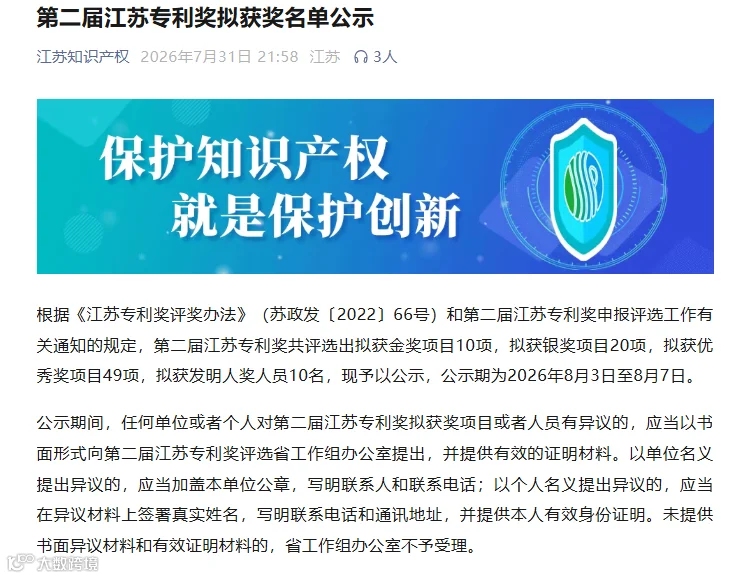 第二届江苏专利奖拟获奖名单公示

江苏知识产权 2026年7月31日 21:58 江苏 3人

保护知识产权
就是保护创新

根据《江苏专利奖评奖办法》（苏政发〔2022〕66号）和第二届江苏专利奖申报评选工作有关通知的规定，第二届江苏专利奖共评选出拟获金奖项目10项，拟获银奖项目20项，拟获优秀奖项目49项，拟获发明人奖人员10名，现予以公示，公示期为2026年8月3日至8月7日。

公示期间，任何单位或者个人对第二届江苏专利奖拟获奖项目或者人员有异议的，应当以书面形式向第二届江苏专利奖评选省工作组办公室提出，并提供有效的证明材料。以单位名义提出异议的，应当加盖本单位公章，写明联系人和联系电话；以个人名义提出异议的，应当在异议材料上签署真实姓名，写明联系电话和通讯地址，并提供本人有效身份证明。未提供书面异议材料和有效证明材料的，省工作组办公室不予受理。

大数跨境